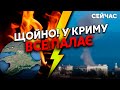 СЕЙЧАС

ЩОЙНО! У КРИМУ ВСЕ ПАЛАЄ